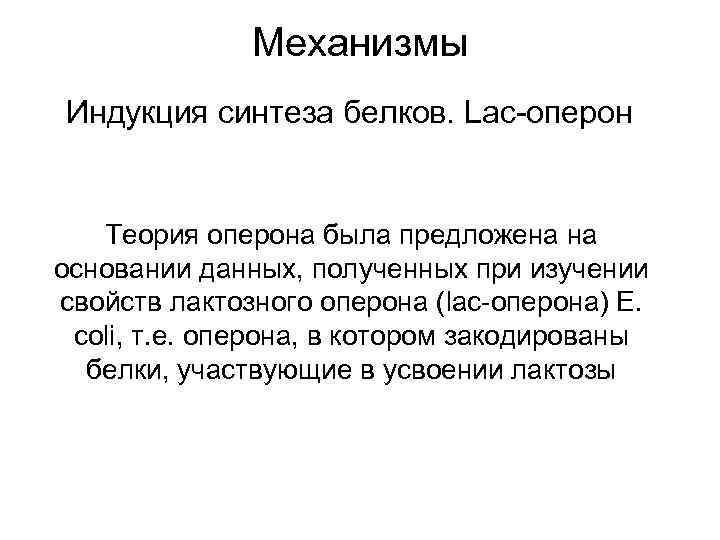 Механизмы

Индукция синтеза белков. Lac-оперон

Теория оперона была предложена на основании данных, полученных при изучении свойств лактозного оперона (lac-оперона) E. coli, т.е. оперона, в котором закодированы белки, участвующие в усвоении лактозы